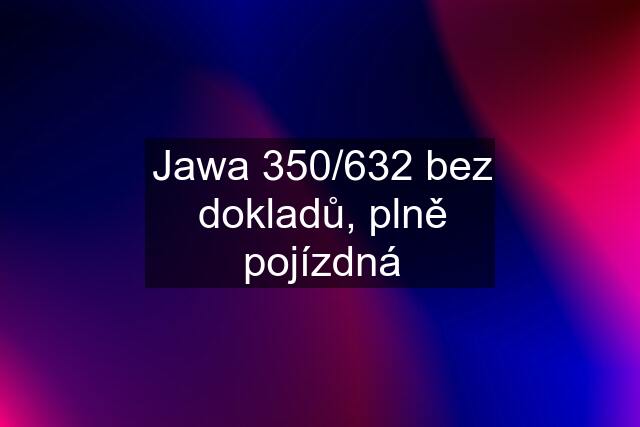 Jawa 350/632 bez dokladů, plně pojízdná